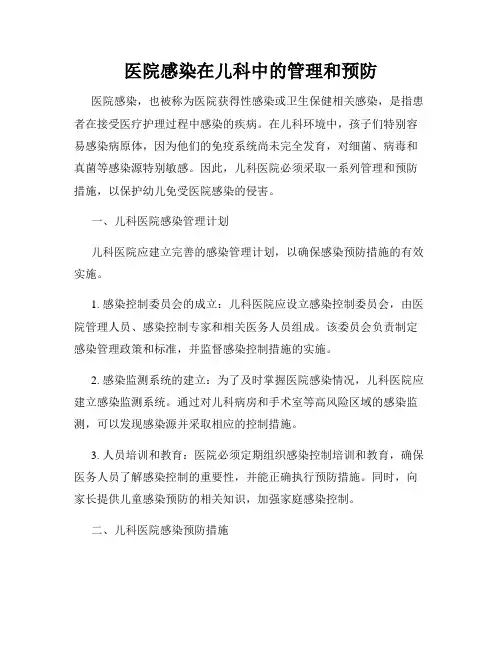 医院感染在儿科中的管理和预防

医院感染，也被称为医院获得性感染或卫生保健相关感染，是指患者在接受医疗护理过程中感染的疾病。在儿科环境中，孩子们特别容易感染病原体，因为他们的免疫系统尚未完全发育，对细菌、病毒和真菌等感染源特别敏感。因此，儿科医院必须采取一系列管理和预防措施，以保护幼儿免受医院感染的侵害。

一、儿科医院感染管理计划

儿科医院应建立完善的感染管理计划，以确保感染预防措施的有效实施。

1. 感染控制委员会的成立：儿科医院应设立感染控制委员会，由医院管理人员、感染控制专家和相关医务人员组成。该委员会负责制定感染管理政策和标准，并监督感染控制措施的实施。

2. 感染监测系统的建立：为了及时掌握医院感染情况，儿科医院应建立感染监测系统。通过对儿科病房和手术室等高风险区域的感染监测，可以发现感染源并采取相应的控制措施。

3. 人员培训和教育：医院必须定期组织感染控制培训和教育，确保医务人员了解感染控制的重要性，并能正确执行预防措施。同时，向家长提供儿童感染预防的相关知识，加强家庭感染控制。

二、儿科医院感染预防措施